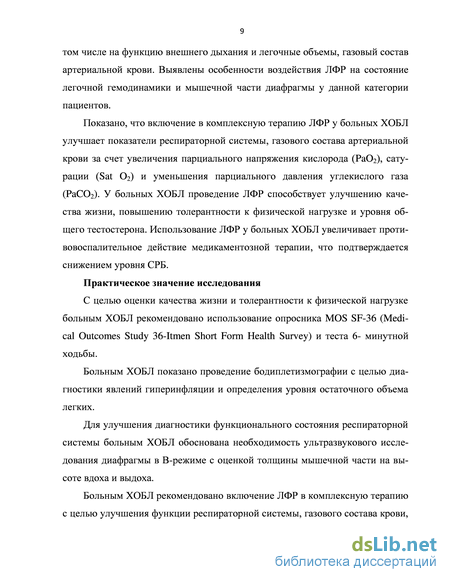 9

том числе на функцию внешнего дыхания и легочные объемы, газовый состав артериальной крови. Выявлены особенности воздействия ЛФР на состояние легочной гемодинамики и мышечной части диафрагмы у данной категории пациентов.

Показано, что включение в комплексную терапию ЛФР у больных ХОБЛ улучшает показатели респираторной системы, газового состава артериальной крови за счет увеличения парциального напряжения кислорода ($PaO_2$), сатурации (Sat $O_2$) и уменьшения парциального давления углекислого газа ($PaCO_2$). У больных ХОБЛ проведение ЛФР способствует улучшению качества жизни, повышению толерантности к физической нагрузке и уровня общего тестостерона. Использование ЛФР у больных ХОБЛ увеличивает противовоспалительное действие медикаментозной терапии, что подтверждается снижением уровня СРБ.

Практическое значение исследования

С целью оценки качества жизни и толерантности к физической нагрузке больным ХОБЛ рекомендовано использование опросника MOS SF-36 (Medical Outcomes Study 36-Itmen Short Form Health Survey) и теста 6- минутной ходьбы.

Больным ХОБЛ показано проведение бодиплетизмографии с целью диагностики явлений гиперинфляции и определения уровня остаточного объема легких.

Для улучшения диагностики функционального состояния респираторной системы больным ХОБЛ обоснована необходимость ультразвукового исследования диафрагмы в В-режиме с оценкой толщины мышечной части на высоте вдоха и выдоха.

Больным ХОБЛ рекомендовано включение ЛФР в комплексную терапию с целью улучшения функции респираторной системы, газового состава крови,

dsLib.net
библиотека диссертаций